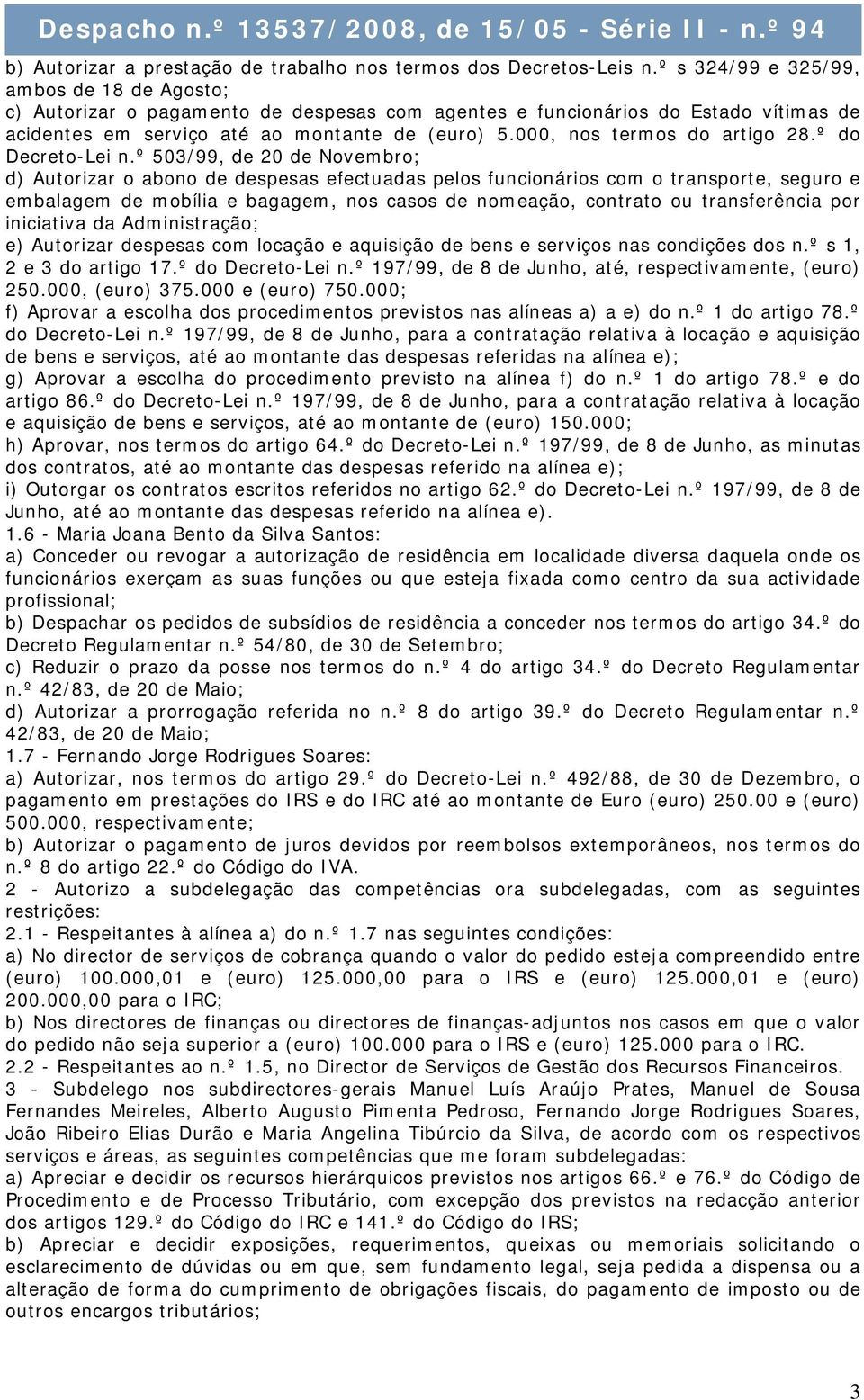 Despacho n.º 13537/2008, de 15/05 - Série II - n.º 94

b) Autorizar a prestação de trabalho nos termos dos Decretos-Leis n.º s 324/99 e 325/99, ambos de 18 de Agosto;
c) Autorizar o pagamento de despesas com agentes e funcionários do Estado vítimas de acidentes em serviço até ao montante de (euro) 5.000, nos termos do artigo 28.º do Decreto-Lei n.º 503/99, de 20 de Novembro;
d) Autorizar o abono de despesas efectuadas pelos funcionários com o transporte, seguro e embalagem de mobília e bagagem, nos casos de nomeação, contrato ou transferência por iniciativa da Administração;
e) Autorizar despesas com locação e aquisição de bens e serviços nas condições dos n.º s 1, 2 e 3 do artigo 17.º do Decreto-Lei n.º 197/99, de 8 de Junho, até, respectivamente, (euro) 250.000, (euro) 375.000 e (euro) 750.000;
f) Aprovar a escolha dos procedimentos previstos nas alíneas a) a e) do n.º 1 do artigo 78.º do Decreto-Lei n.º 197/99, de 8 de Junho, para a contratação relativa à locação e aquisição de bens e serviços, até ao montante das despesas referidas na alínea e);
g) Aprovar a escolha do procedimento previsto na alínea f) do n.º 1 do artigo 78.º e do artigo 86.º do Decreto-Lei n.º 197/99, de 8 de Junho, para a contratação relativa à locação e aquisição de bens e serviços, até ao montante de (euro) 150.000;
h) Aprovar, nos termos do artigo 64.º do Decreto-Lei n.º 197/99, de 8 de Junho, as minutas dos contratos, até ao montante das despesas referido na alínea e);
i) Outorgar os contratos escritos referidos no artigo 62.º do Decreto-Lei n.º 197/99, de 8 de Junho, até ao montante das despesas referido na alínea e).
1.6 - Maria Joana Bento da Silva Santos:
a) Conceder ou revogar a autorização de residência em localidade diversa daquela onde os funcionários exerçam as suas funções ou que esteja fixada como centro da sua actividade profissional;
b) Despachar os pedidos de subsídios de residência a conceder nos termos do artigo 34.º do Decreto Regulamentar n.º 54/80, de 30 de Setembro;
c) Reduzir o prazo da posse nos termos do n.º 4 do artigo 34.º do Decreto Regulamentar n.º 42/83, de 20 de Maio;
d) Autorizar a prorrogação referida no n.º 8 do artigo 39.º do Decreto Regulamentar n.º 42/83, de 20 de Maio;
1.7 - Fernando Jorge Rodrigues Soares:
a) Autorizar, nos termos do artigo 29.º do Decreto-Lei n.º 492/88, de 30 de Dezembro, o pagamento em prestações do IRS e do IRC até ao montante de Euro (euro) 250.00 e (euro) 500.000, respectivamente;
b) Autorizar o pagamento de juros devidos por reembolsos extemporâneos, nos termos do n.º 8 do artigo 22.º do Código do IVA.
2 - Autorizo a subdelegação das competências ora subdelegadas, com as seguintes restrições:
2.1 - Respeitantes à alínea a) do n.º 1.7 nas seguintes condições:
a) No director de serviços de cobrança quando o valor do pedido esteja compreendido entre (euro) 100.000,01 e (euro) 125.000,00 para o IRS e (euro) 125.000,01 e (euro) 200.000,00 para o IRC;
b) Nos directores de finanças ou directores de finanças-adjuntos nos casos em que o valor do pedido não seja superior a (euro) 100.000 para o IRS e (euro) 125.000 para o IRC.
2.2 - Respeitantes ao n.º 1.5, no Director de Serviços de Gestão dos Recursos Financeiros.
3 - Subdelego nos subdirectores-gerais Manuel Luís Araújo Prates, Manuel de Sousa Fernandes Meireles, Alberto Augusto Pimenta Pedroso, Fernando Jorge Rodrigues Soares, João Ribeiro Elias Durão e Maria Angelina Tibúrcio da Silva, de acordo com os respectivos serviços e áreas, as seguintes competências que me foram subdelegadas:
a) Apreciar e decidir os recursos hierárquicos previstos nos artigos 66.º e 76.º do Código de Procedimento e de Processo Tributário, com excepção dos previstos na redacção anterior dos artigos 129.º do Código do IRC e 141.º do Código do IRS;
b) Apreciar e decidir exposições, requerimentos, queixas ou memoriais solicitando o esclarecimento de dúvidas ou em que, sem fundamento legal, seja pedida a dispensa ou a alteração de forma do cumprimento de obrigações fiscais, do pagamento de imposto ou de outros encargos tributários;

3